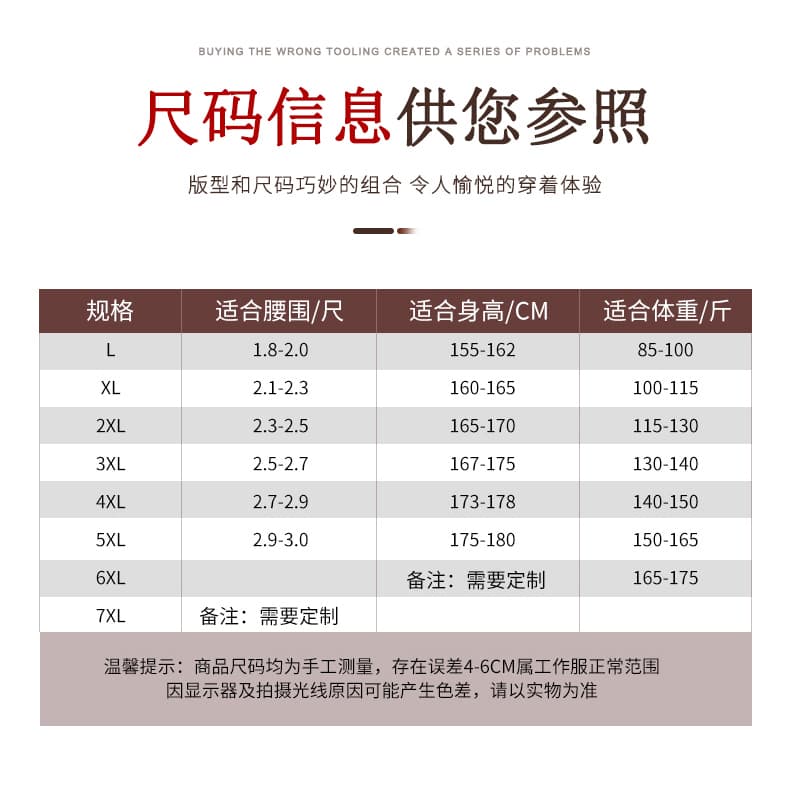 BUYING THE WRONG TOOLING CREATED A SERIES OF PROBLEMS

尺码信息供您参照

版型和尺码巧妙的组合 令人愉悦的穿着体验

| 规格 | 适合腰围/尺 | 适合身高/CM | 适合体重/斤 |
|---|---|---|---|
| L | 1.8-2.0 | 155-162 | 85-100 |
| XL | 2.1-2.3 | 160-165 | 100-115 |
| 2XL | 2.3-2.5 | 165-170 | 115-130 |
| 3XL | 2.5-2.7 | 167-175 | 130-140 |
| 4XL | 2.7-2.9 | 173-178 | 140-150 |
| 5XL | 2.9-3.0 | 175-180 | 150-165 |
| 6XL | | 备注：需要定制 | 165-175 |
| 7XL | 备注：需要定制 | | |

温馨提示：商品尺码均为手工测量，存在误差4-6CM属工作服正常范围
因显示器及拍摄光线原因可能产生色差，请以实物为准